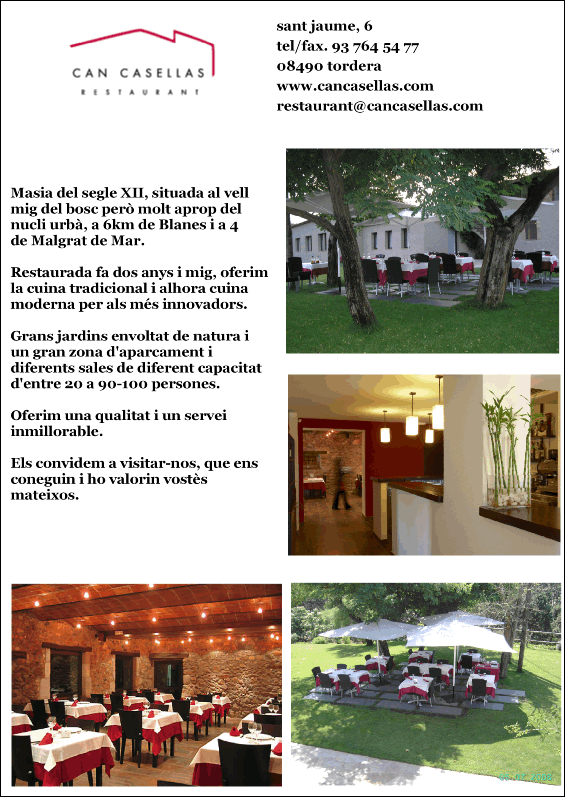 CAN CASELLAS
RESTAURANT

sant jaume, 6
tel/fax. 93 764 54 77
08490 tordera
www.cancasellas.com
restaurant@cancasellas.com

Masia del segle XII, situada al vell mig del bosc però molt aprop del nucli urbà, a 6km de Blanes i a 4 de Malgrat de Mar.

Restaurada fa dos anys i mig, oferim la cuina tradicional i alhora cuina moderna per als més innovadors.

Grans jardins envoltat de natura i un gran zona d'aparcament i diferents sales de diferent capacitat d'entre 20 a 90-100 persones.

Oferim una qualitat i un servei inmillorable.

Els convidem a visitar-nos, que ens coneguin i ho valorin vostès mateixos.